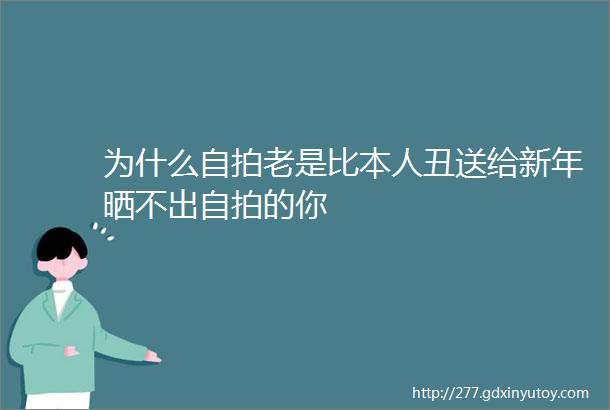 为什么自拍老是比本人丑送给新年晒不出自拍的你

http://277.gdxinyutoy.com